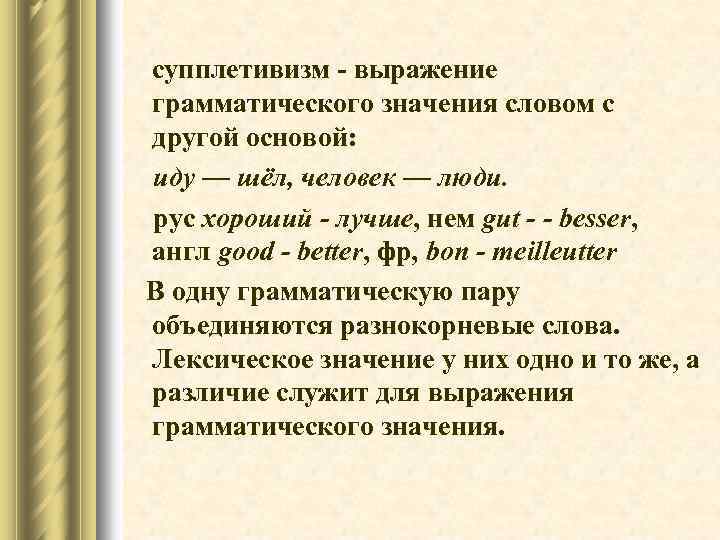 супплетивизм - выражение грамматического значения словом с другой основой:

иду — шёл, человек — люди.

рус хороший - лучше, нем gut - - besser, англ good - better, фр, bon - meilleutter

В одну грамматическую пару объединяются разнокорневые слова. Лексическое значение у них одно и то же, а различие служит для выражения грамматического значения.